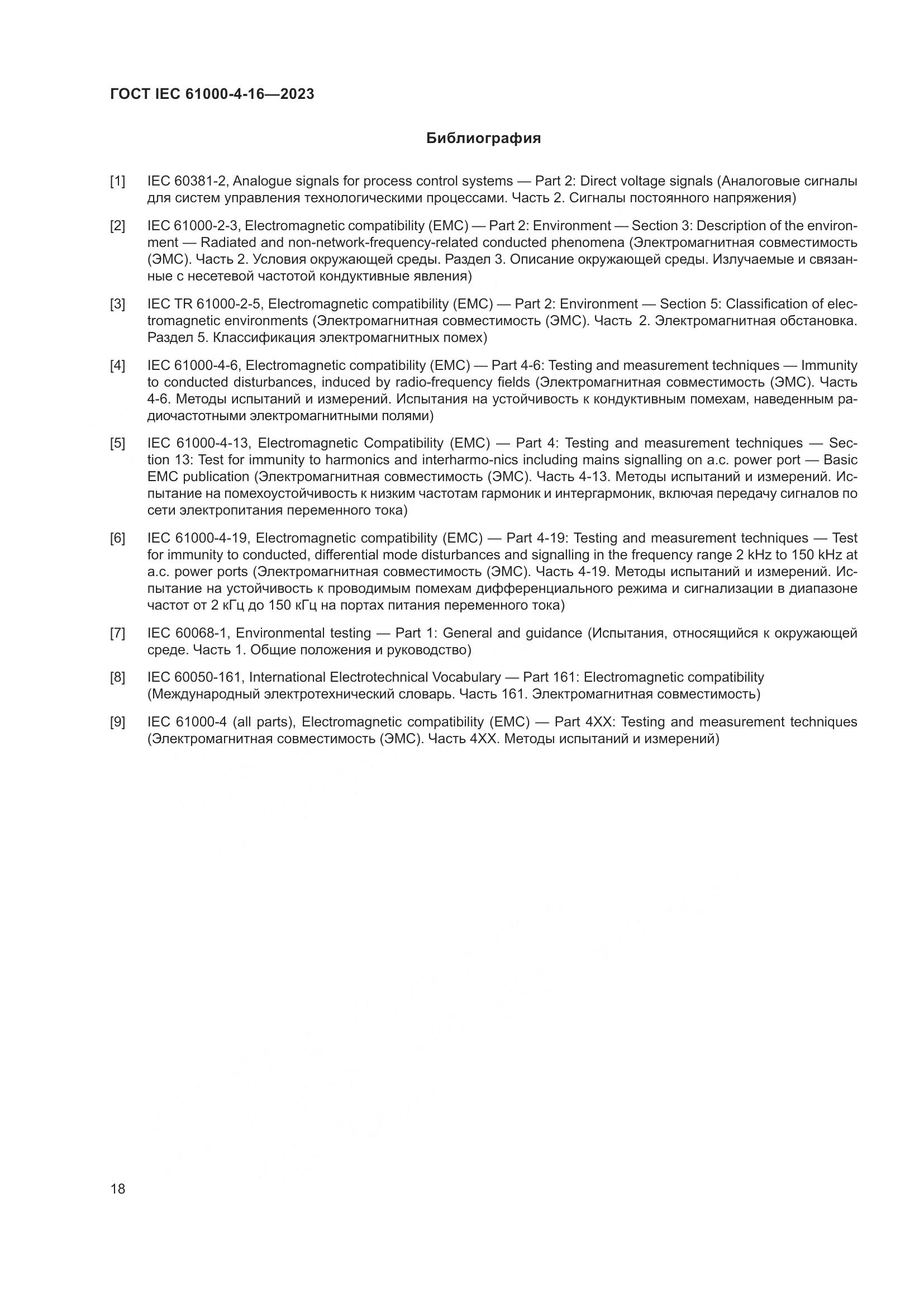 ГОСТ IEC 61000-4-16—2023

Библиография

[1] IEC 60381-2, Analogue signals for process control systems — Part 2: Direct voltage signals (Аналоговые сигналы для систем управления технологическими процессами. Часть 2. Сигналы постоянного напряжения)

[2] IEC 61000-2-3, Electromagnetic compatibility (EMC) — Part 2: Environment — Section 3: Description of the environment — Radiated and non-network-frequency-related conducted phenomena (Электромагнитная совместимость (ЭМС). Часть 2. Условия окружающей среды. Раздел 3. Описание окружающей среды. Излучаемые и связанные с несетевой частотой кондуктивные явления)

[3] IEC TR 61000-2-5, Electromagnetic compatibility (EMC) — Part 2: Environment — Section 5: Classification of electromagnetic environments (Электромагнитная совместимость (ЭМС). Часть 2. Электромагнитная обстановка. Раздел 5. Классификация электромагнитных помех)

[4] IEC 61000-4-6, Electromagnetic compatibility (EMC) — Part 4-6: Testing and measurement techniques — Immunity to conducted disturbances, induced by radio-frequency fields (Электромагнитная совместимость (ЭМС). Часть 4-6. Методы испытаний и измерений. Испытания на устойчивость к кондуктивным помехам, наведенным радиочастотными электромагнитными полями)

[5] IEC 61000-4-13, Electromagnetic Compatibility (EMC) — Part 4: Testing and measurement techniques — Section 13: Test for immunity to harmonics and interharmo-nics including mains signalling on a.c. power port — Basic EMC publication (Электромагнитная совместимость (ЭМС). Часть 4-13. Методы испытаний и измерений. Испытание на помехоустойчивость к низким частотам гармоник и интергармоник, включая передачу сигналов по сети электропитания переменного тока)

[6] IEC 61000-4-19, Electromagnetic compatibility (EMC) — Part 4-19: Testing and measurement techniques — Test for immunity to conducted, differential mode disturbances and signalling in the frequency range 2 kHz to 150 kHz at a.c. power ports (Электромагнитная совместимость (ЭМС). Часть 4-19. Методы испытаний и измерений. Испытание на устойчивость к проводимым помехам дифференциального режима и сигнализации в диапазоне частот от 2 кГц до 150 кГц на портах питания переменного тока)

[7] IEC 60068-1, Environmental testing — Part 1: General and guidance (Испытания, относящийся к окружающей среде. Часть 1. Общие положения и руководство)

[8] IEC 60050-161, International Electrotechnical Vocabulary — Part 161: Electromagnetic compatibility (Международный электротехнический словарь. Часть 161. Электромагнитная совместимость)

[9] IEC 61000-4 (all parts), Electromagnetic compatibility (EMC) — Part 4XX: Testing and measurement techniques (Электромагнитная совместимость (ЭМС). Часть 4XX. Методы испытаний и измерений)

18